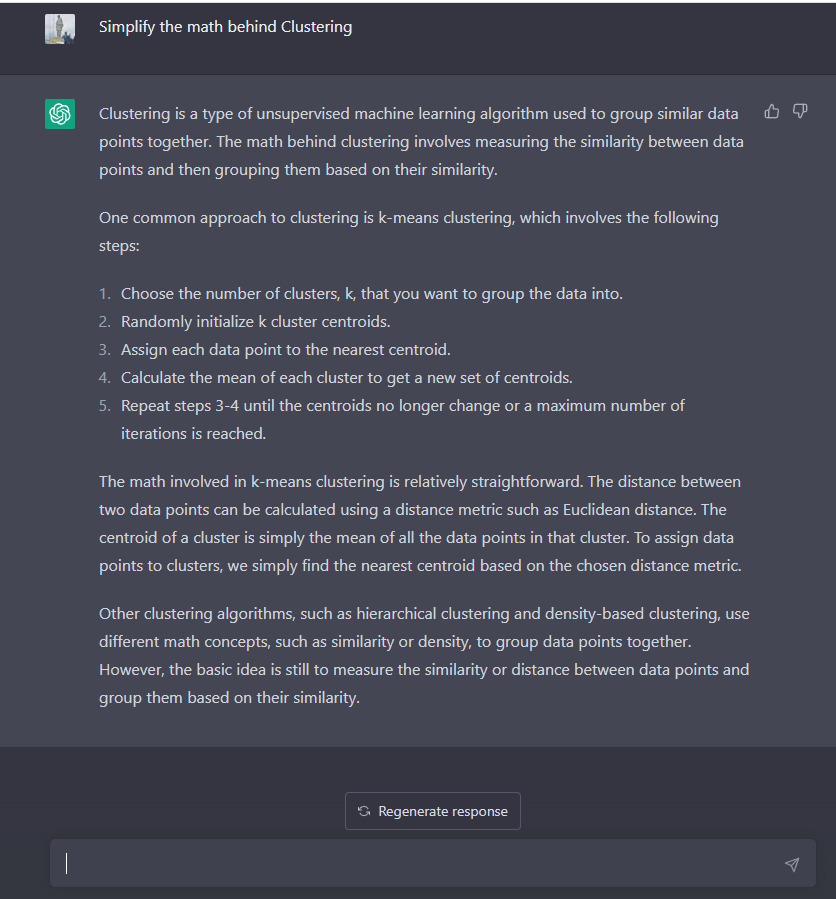 Simplify the math behind Clustering

Clustering is a type of unsupervised machine learning algorithm used to group similar data points together. The math behind clustering involves measuring the similarity between data points and then grouping them based on their similarity.

One common approach to clustering is k-means clustering, which involves the following steps:

1. Choose the number of clusters, k, that you want to group the data into.
2. Randomly initialize k cluster centroids.
3. Assign each data point to the nearest centroid.
4. Calculate the mean of each cluster to get a new set of centroids.
5. Repeat steps 3-4 until the centroids no longer change or a maximum number of iterations is reached.

The math involved in k-means clustering is relatively straightforward. The distance between two data points can be calculated using a distance metric such as Euclidean distance. The centroid of a cluster is simply the mean of all the data points in that cluster. To assign data points to clusters, we simply find the nearest centroid based on the chosen distance metric.

Other clustering algorithms, such as hierarchical clustering and density-based clustering, use different math concepts, such as similarity or density, to group data points together. However, the basic idea is still to measure the similarity or distance between data points and group them based on their similarity.

Regenerate response